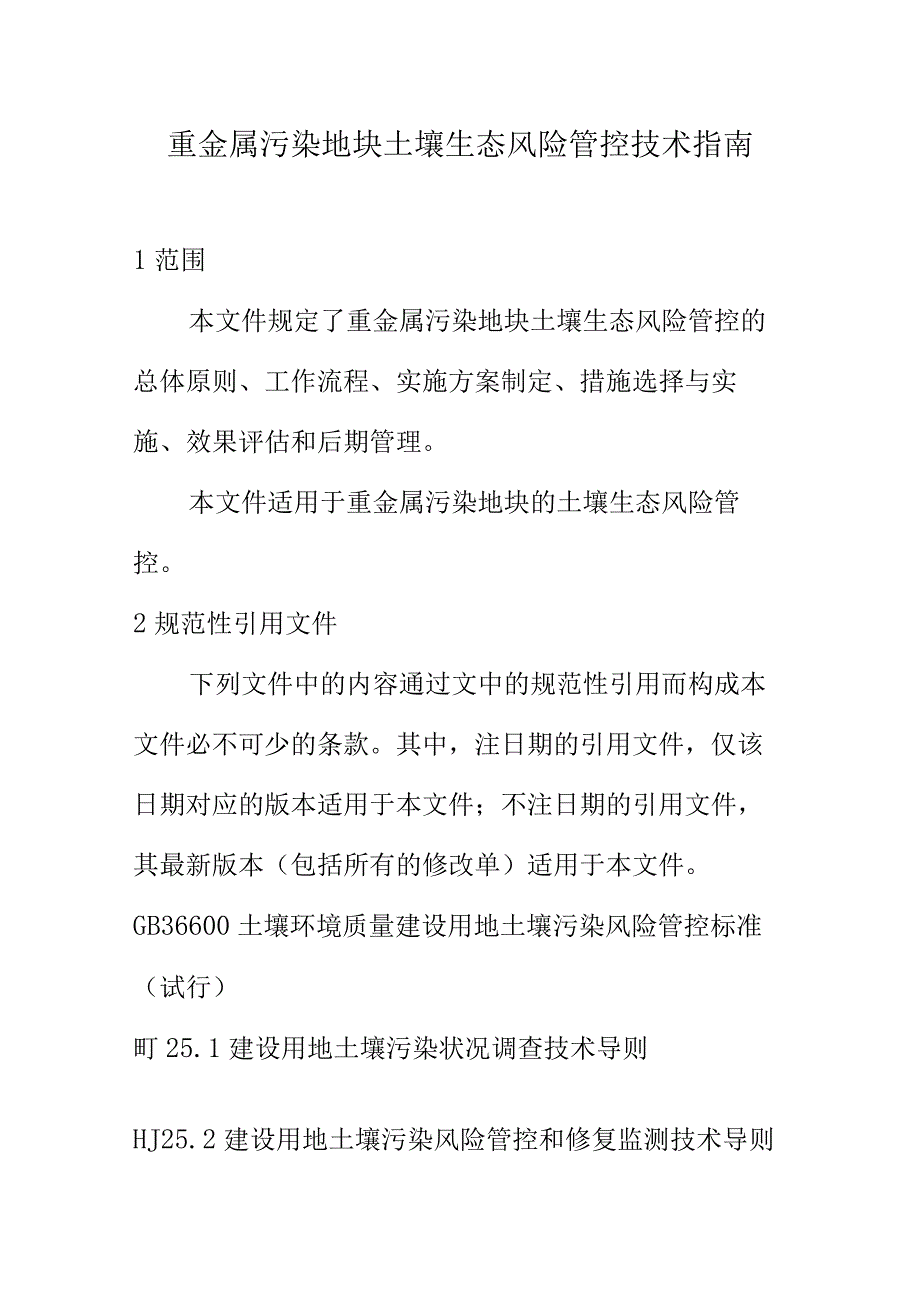 重金属污染地块土壤生态风险管控技术指南

1 范围

本文件规定了重金属污染地块土壤生态风险管控的总体原则、工作流程、实施方案制定、措施选择与实施、效果评估和后期管理。

本文件适用于重金属污染地块的土壤生态风险管控。

2 规范性引用文件

下列文件中的内容通过文中的规范性引用而构成本文件必不可少的条款。其中，注日期的引用文件，仅该日期对应的版本适用于本文件；不注日期的引用文件，其最新版本（包括所有的修改单）适用于本文件。

GB36600 土壤环境质量建设用地土壤污染风险管控标准（试行）

町 25.1 建设用地土壤污染状况调查技术导则

HJ25.2 建设用地土壤污染风险管控和修复监测技术导则